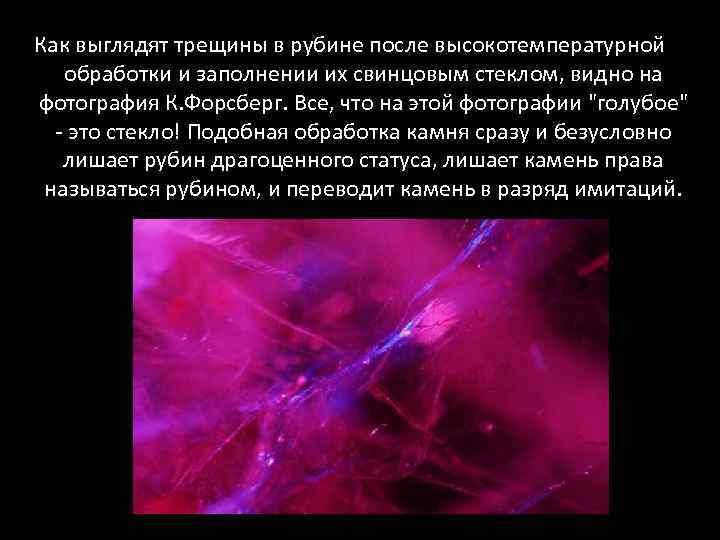 Как выглядят трещины в рубине после высокотемпературной обработки и заполнении их свинцовым стеклом, видно на фотография К.Форсберг. Все, что на этой фотографии "голубое" - это стекло! Подобная обработка камня сразу и безусловно лишает рубин драгоценного статуса, лишает камень права называться рубином, и переводит камень в разряд имитаций.